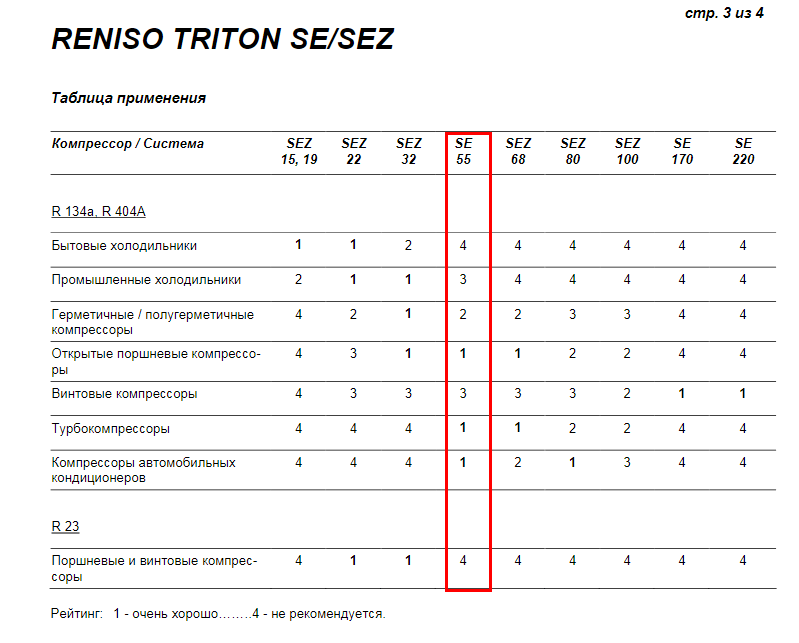 стр. 3 из 4

RENISO TRITON SE/SEZ

Таблица применения

| Компрессор / Система | SEZ 15, 19 | SEZ 22 | SEZ 32 | SE 55 | SEZ 68 | SEZ 80 | SEZ 100 | SE 170 | SE 220 |
|---|---|---|---|---|---|---|---|---|---|
| R 134a, R 404A | | | | | | | | | |
| Бытовые холодильники | 1 | 1 | 2 | 4 | 4 | 4 | 4 | 4 | 4 |
| Промышленные холодильники | 2 | 1 | 1 | 3 | 4 | 4 | 4 | 4 | 4 |
| Герметичные / полугерметичные компрессоры | 4 | 2 | 1 | 2 | 2 | 3 | 3 | 4 | 4 |
| Открытые поршневые компрессоры | 4 | 3 | 1 | 1 | 1 | 2 | 2 | 4 | 4 |
| Винтовые компрессоры | 4 | 3 | 3 | 3 | 3 | 3 | 2 | 1 | 1 |
| Турбокомпрессоры | 4 | 4 | 4 | 1 | 1 | 2 | 2 | 4 | 4 |
| Компрессоры автомобильных кондиционеров | 4 | 4 | 4 | 1 | 2 | 1 | 3 | 4 | 4 |
| R 23 | | | | | | | | | |
| Поршневые и винтовые компрессоры | 4 | 1 | 1 | 4 | 4 | 4 | 4 | 4 | 4 |

Рейтинг: 1 - очень хорошо……..4 - не рекомендуется.